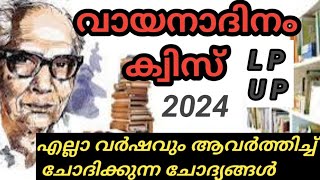 വായനാദിനം ക്വിസ്

LP
UP

2024

എല്ലാ വർഷവും ആവർത്തിച്ച് ചോദിക്കുന്ന ചോദ്യങ്ങൾ